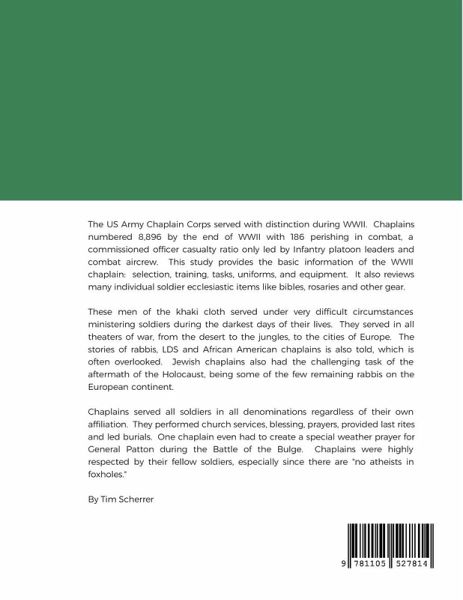 The US Army Chaplain Corps served with distinction during WWII. Chaplains numbered 8,896 by the end of WWII with 186 perishing in combat, a commissioned officer casualty ratio only led by Infantry platoon leaders and combat aircrew. This study provides the basic information of the WWII chaplain: selection, training, tasks, uniforms, and equipment. It also reviews many individual soldier ecclesiastic items like bibles, rosaries and other gear.

These men of the khaki cloth served under very difficult circumstances ministering soldiers during the darkest days of their lives. They served in all theaters of war, from the desert to the jungles, to the cities of Europe. The stories of rabbis, LDS and African American chaplains is also told, which is often overlooked. Jewish chaplains also had the challenging task of the aftermath of the Holocaust, being some of the few remaining rabbis on the European continent.

Chaplains served all soldiers in all denominations regardless of their own affiliation. They performed church services, blessing, prayers, provided last rites and led burials. One chaplain even had to create a special weather prayer for General Patton during the Battle of the Bulge. Chaplains were highly respected by their fellow soldiers, especially since there are "no atheists in foxholes."

By Tim Scherrer

9 781105 527814